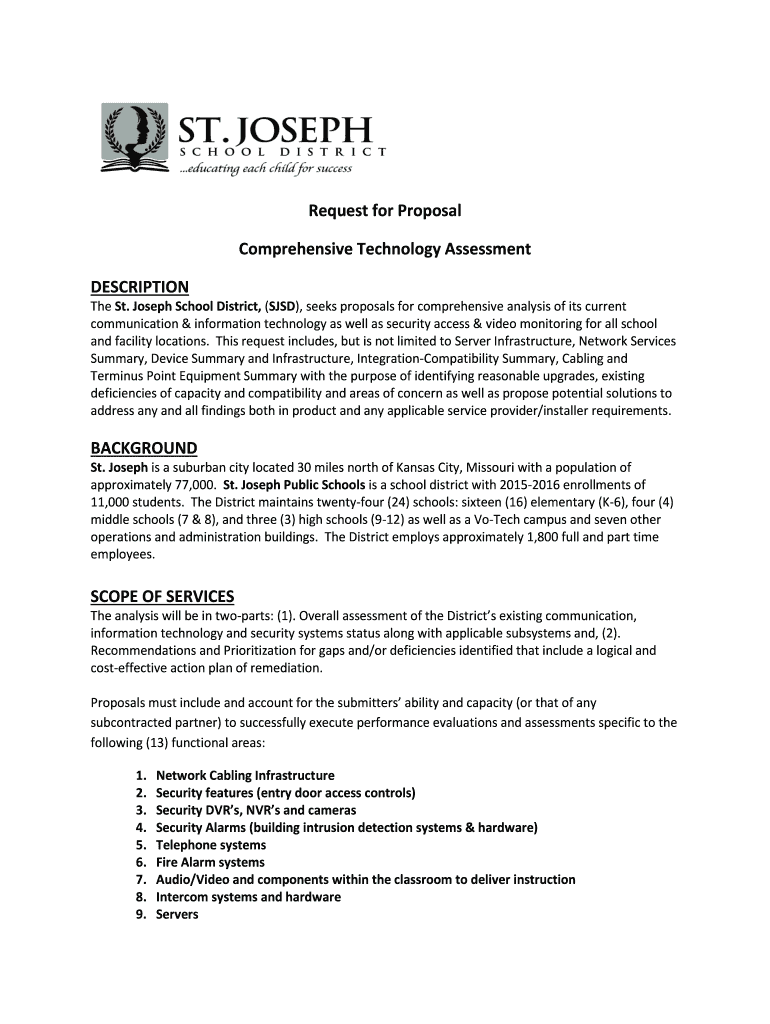 ST. JOSEPH
SCHOOL DISTRICT
...educating each child for success

Request for Proposal

Comprehensive Technology Assessment

DESCRIPTION
The St. Joseph School District, (SJSD), seeks proposals for comprehensive analysis of its current communication & information technology as well as security access & video monitoring for all school and facility locations. This request includes, but is not limited to Server Infrastructure, Network Services Summary, Device Summary and Infrastructure, Integration-Compatibility Summary, Cabling and Terminus Point Equipment Summary with the purpose of identifying reasonable upgrades, existing deficiencies of capacity and compatibility and areas of concern as well as propose potential solutions to address any and all findings both in product and any applicable service provider/installer requirements.

BACKGROUND
St. Joseph is a suburban city located 30 miles north of Kansas City, Missouri with a population of approximately 77,000. St. Joseph Public Schools is a school district with 2015-2016 enrollments of 11,000 students. The District maintains twenty-four (24) schools: sixteen (16) elementary (K-6), four (4) middle schools (7 & 8), and three (3) high schools (9-12) as well as a Vo-Tech campus and seven other operations and administration buildings. The District employs approximately 1,800 full and part time employees.

SCOPE OF SERVICES
The analysis will be in two-parts: (1). Overall assessment of the District's existing communication, information technology and security systems status along with applicable subsystems and, (2). Recommendations and Prioritization for gaps and/or deficiencies identified that include a logical and cost-effective action plan of remediation.

Proposals must include and account for the submitters' ability and capacity (or that of any subcontracted partner) to successfully execute performance evaluations and assessments specific to the following (13) functional areas:

1. Network Cabling Infrastructure
2. Security features (entry door access controls)
3. Security DVR's, NVR's and cameras
4. Security Alarms (building intrusion detection systems & hardware)
5. Telephone systems
6. Fire Alarm systems
7. Audio/Video and components within the classroom to deliver instruction
8. Intercom systems and hardware
9. Servers